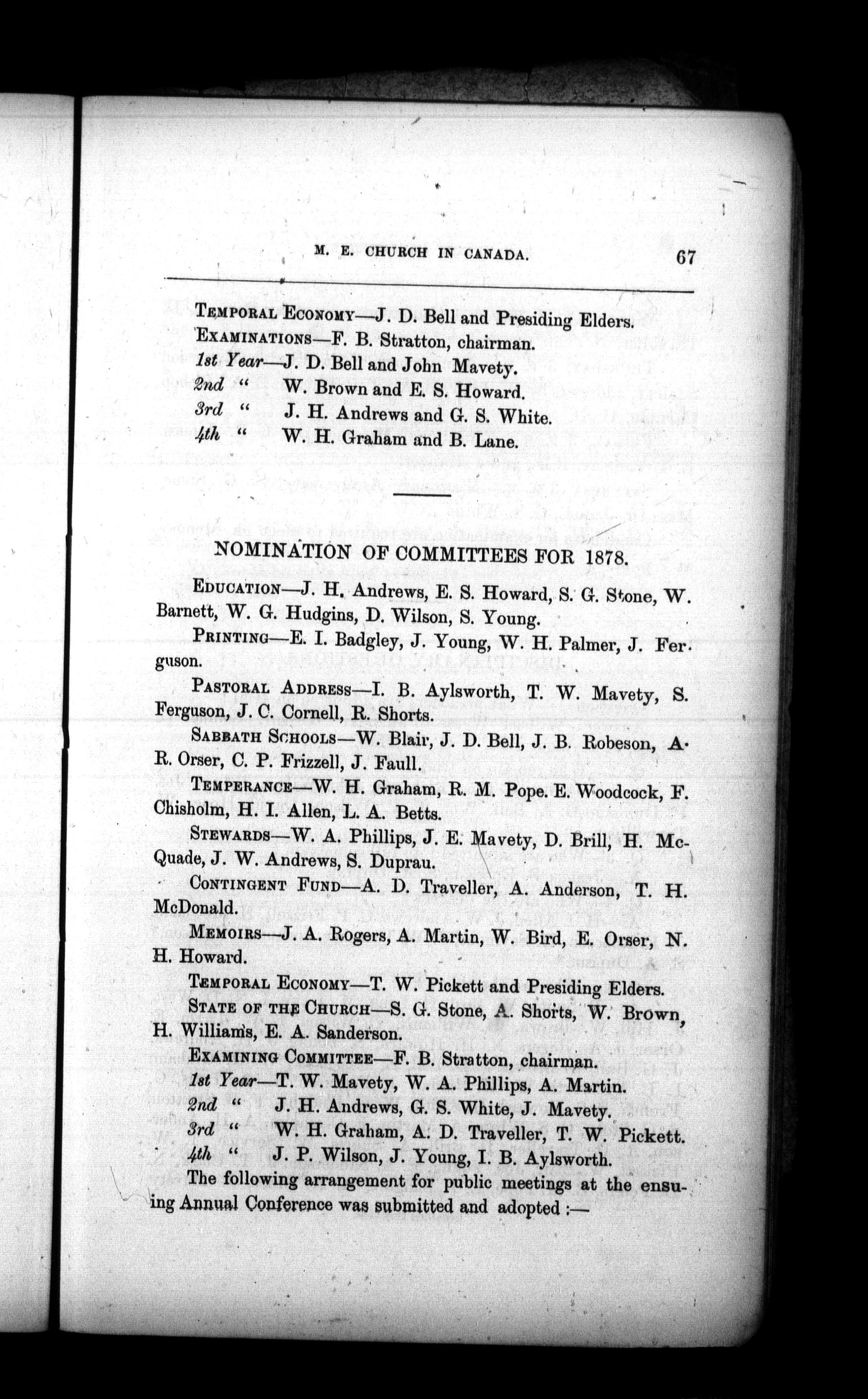 M. E. CHURCH IN CANADA. 67

TEMPORAL ECONOMY—J. D. Bell and Presiding Elders.
EXAMINATIONS—F. B. Stratton, chairman.
1st Year—J. D. Bell and John Mavety.
2nd " W. Brown and E. S. Howard.
3rd " J. H. Andrews and G. S. White.
4th " W. H. Graham and B. Lane.

NOMINATION OF COMMITTEES FOR 1878.

EDUCATION—J. H. Andrews, E. S. Howard, S. G. Stone, W. Barnett, W. G. Hudgins, D. Wilson, S. Young.

PRINTING—E. I. Badgley, J. Young, W. H. Palmer, J. Ferguson.

PASTORAL ADDRESS—I. B. Aylsworth, T. W. Mavety, S. Ferguson, J. C. Cornell, R. Shorts.

SABBATH SCHOOLS—W. Blair, J. D. Bell, J. B. Robeson, A. R. Orser, C. P. Frizzell, J. Faull.

TEMPERANCE—W. H. Graham, R. M. Pope. E. Woodcock, F. Chisholm, H. I. Allen, L. A. Betts.

STEWARDS—W. A. Phillips, J. E. Mavety, D. Brill, H. McQuade, J. W. Andrews, S. Duprau.

CONTINGENT FUND—A. D. Traveller, A. Anderson, T. H. McDonald.

MEMOIRS—J. A. Rogers, A. Martin, W. Bird, E. Orser, N. H. Howard.

TEMPORAL ECONOMY—T. W. Pickett and Presiding Elders.

STATE OF THE CHURCH—S. G. Stone, A. Shorts, W. Brown, H. Williams, E. A. Sanderson.

EXAMINING COMMITTEE—F. B. Stratton, chairman.
1st Year—T. W. Mavety, W. A. Phillips, A. Martin.
2nd " J. H. Andrews, G. S. White, J. Mavety.
3rd " W. H. Graham, A. D. Traveller, T. W. Pickett.
4th " J. P. Wilson, J. Young, I. B. Aylsworth.

The following arrangement for public meetings at the ensuing Annual Conference was submitted and adopted :—